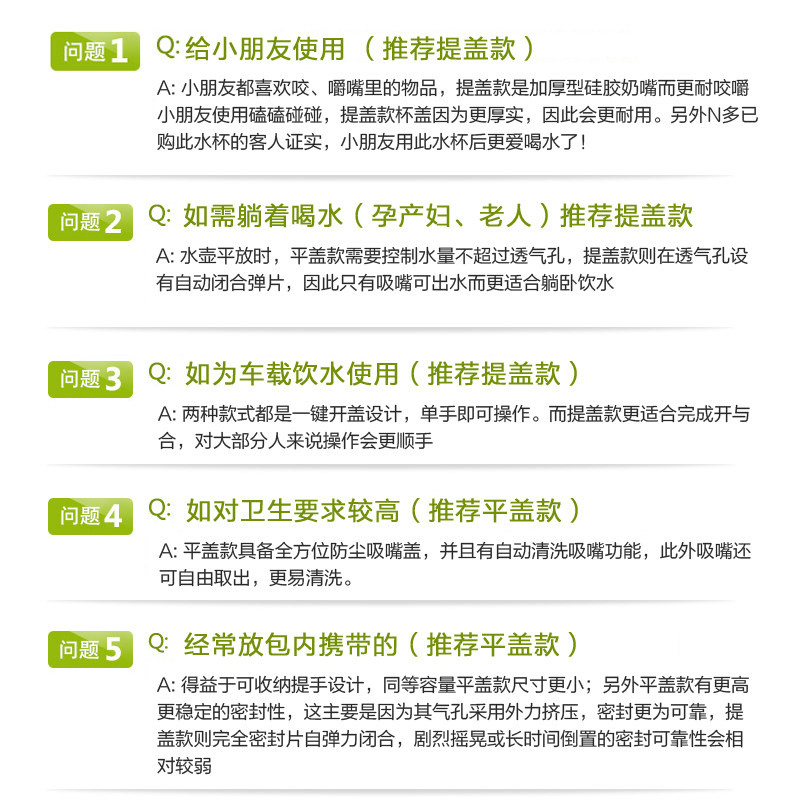 问题1

Q:给小朋友使用（推荐提盖款）

A:小朋友都喜欢咬、嚼嘴里的物品，提盖款是加厚型硅胶奶嘴而更耐咬嚼小朋友使用磕磕碰碰，提盖款杯盖因为更厚实，因此会更耐用。另外N多已购此水杯的客人证实，小朋友用此水杯后更爱喝水了！

问题2

Q:如需躺着喝水（孕产妇、老人）推荐提盖款

A:水壶平放时，平盖款需要控制水量不超过透气孔，提盖款则在透气孔设有自动闭合弹片，因此只有吸嘴可出水而更适合躺卧饮水

问题3

Q:如为车载饮水使用（推荐提盖款）

A:两种款式都是一键开盖设计，单手即可操作。而提盖款更适合完成开与合，对大部分人来说操作会更顺手

问题4

Q:如对卫生要求较高（推荐平盖款）

A:平盖款具备全方位防尘吸嘴盖，并且有自动清洗吸嘴功能，此外吸嘴还可自由取出，更易清洗。

问题5

Q:经常放包内携带的（推荐平盖款）

A:得益于可收纳提手设计，同等容量平盖款尺寸更小；另外平盖款有更高更稳定的密封性，这主要是因为其气孔采用外力挤压，密封更为可靠，提盖款则完全密封片自弹力闭合，剧烈摇晃或长时间倒置的密封可靠性会相对较弱